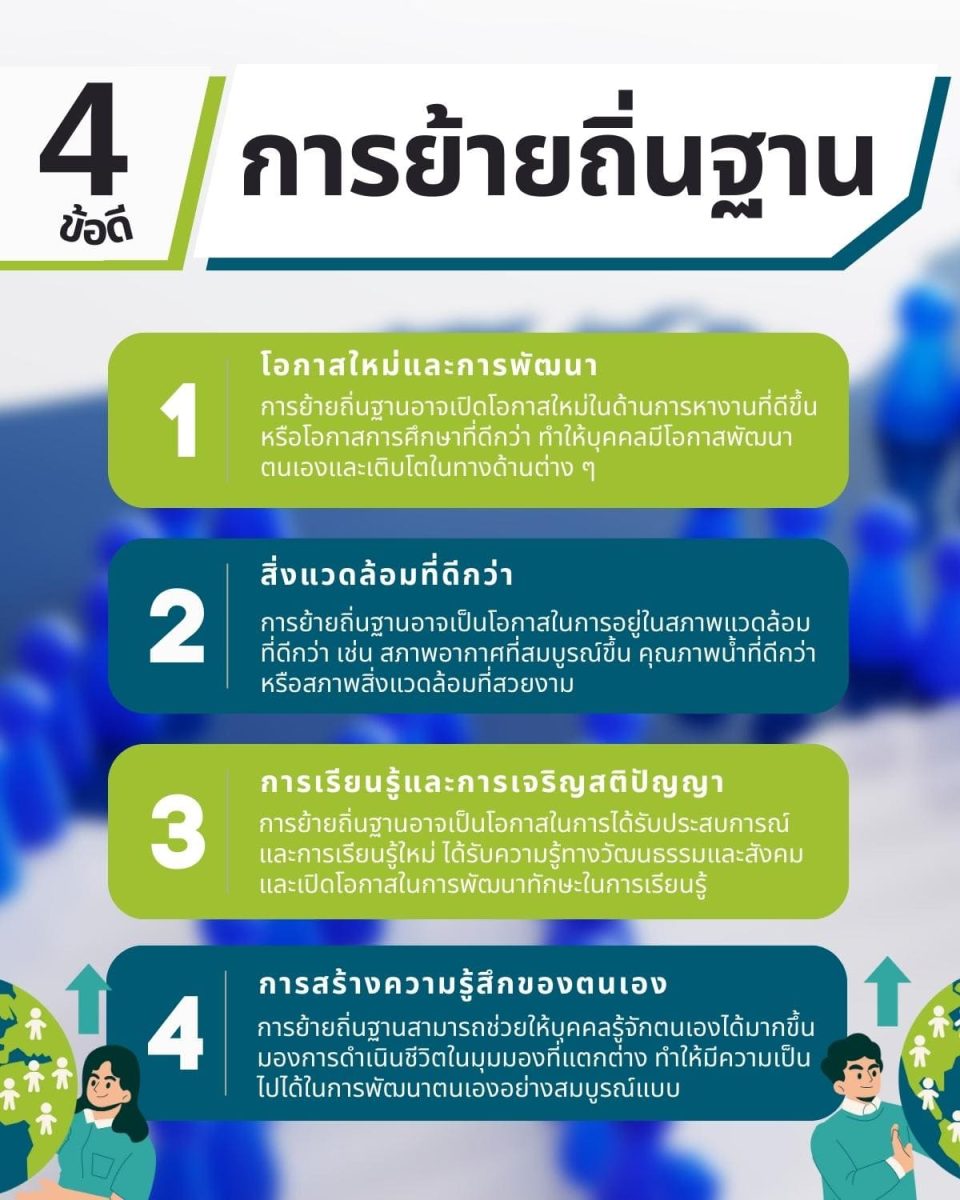 4 ข้อดี

การย้ายถิ่นฐาน

1
โอกาสใหม่และการพัฒนา
การย้ายถิ่นฐานอาจเปิดโอกาสใหม่ในด้านการหางานที่ดีขึ้น หรือโอกาสการศึกษาที่ดีกว่า ทำให้บุคคลมีโอกาสพัฒนาตนเองและเติบโตในทางด้านต่าง ๆ

2
สิ่งแวดล้อมที่ดีกว่า
การย้ายถิ่นฐานอาจเป็นโอกาสในการอยู่ในสภาพแวดล้อมที่ดีกว่า เช่น สภาพอากาศที่สมบูรณ์ขึ้น คุณภาพน้ำที่ดีกว่า หรือสภาพสิ่งแวดล้อมที่สวยงาม

3
การเรียนรู้และการเจริญสติปัญญา
การย้ายถิ่นฐานอาจเป็นโอกาสในการได้รับประสบการณ์และการเรียนรู้ใหม่ ได้รับความรู้ทางวัฒนธรรมและสังคม และเปิดโอกาสในการพัฒนาทักษะในการเรียนรู้

4
การสร้างความรู้สึกของตนเอง
การย้ายถิ่นฐานสามารถช่วยให้บุคคลรู้จักตนเองได้มากขึ้น มองการดำเนินชีวิตในมุมมองที่แตกต่าง ทำให้มีความเป็นไปได้ในการพัฒนาตนเองอย่างสมบูรณ์แบบ